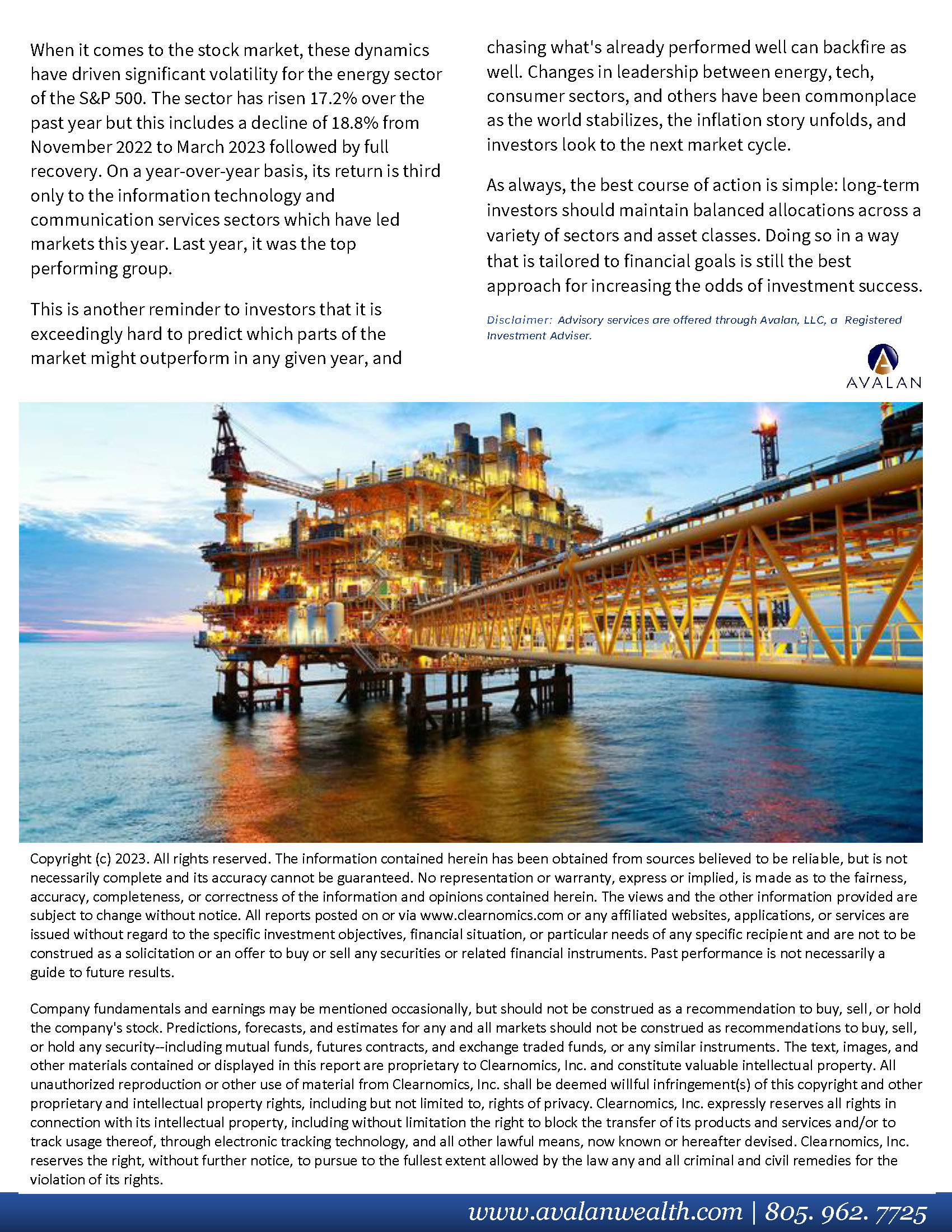 When it comes to the stock market, these dynamics have driven significant volatility for the energy sector of the S&P 500. The sector has risen 17.2% over the past year but this includes a decline of 18.8% from November 2022 to March 2023 followed by full recovery. On a year-over-year basis, its return is third only to the information technology and communication services sectors which have led markets this year. Last year, it was the top performing group.

This is another reminder to investors that it is exceedingly hard to predict which parts of the market might outperform in any given year, and chasing what's already performed well can backfire as well. Changes in leadership between energy, tech, consumer sectors, and others have been commonplace as the world stabilizes, the inflation story unfolds, and investors look to the next market cycle.

As always, the best course of action is simple: long-term investors should maintain balanced allocations across a variety of sectors and asset classes. Doing so in a way that is tailored to financial goals is still the best approach for increasing the odds of investment success.

Disclaimer: Advisory services are offered through Avalan, LLC, a Registered Investment Adviser.

AVALAN

Copyright (c) 2023. All rights reserved. The information contained herein has been obtained from sources believed to be reliable, but is not necessarily complete and its accuracy cannot be guaranteed. No representation or warranty, express or implied, is made as to the fairness, accuracy, completeness, or correctness of the information and opinions contained herein. The views and the other information provided are subject to change without notice. All reports posted on or via www.clearnomics.com or any affiliated websites, applications, or services are issued without regard to the specific investment objectives, financial situation, or particular needs of any specific recipient and are not to be construed as a solicitation or an offer to buy or sell any securities or related financial instruments. Past performance is not necessarily a guide to future results.

Company fundamentals and earnings may be mentioned occasionally, but should not be construed as a recommendation to buy, sell, or hold the company's stock. Predictions, forecasts, and estimates for any and all markets should not be construed as recommendations to buy, sell, or hold any security--including mutual funds, futures contracts, and exchange traded funds, or any similar instruments. The text, images, and other materials contained or displayed in this report are proprietary to Clearnomics, Inc. and constitute valuable intellectual property. All unauthorized reproduction or other use of material from Clearnomics, Inc. shall be deemed willful infringement(s) of this copyright and other proprietary and intellectual property rights, including but not limited to, rights of privacy. Clearnomics, Inc. expressly reserves all rights in connection with its intellectual property, including without limitation the right to block the transfer of its products and services and/or to track usage thereof, through electronic tracking technology, and all other lawful means, now known or hereafter devised. Clearnomics, Inc. reserves the right, without further notice, to pursue to the fullest extent allowed by the law any and all criminal and civil remedies for the violation of its rights.

www.avalanwealth.com | 805. 962. 7725